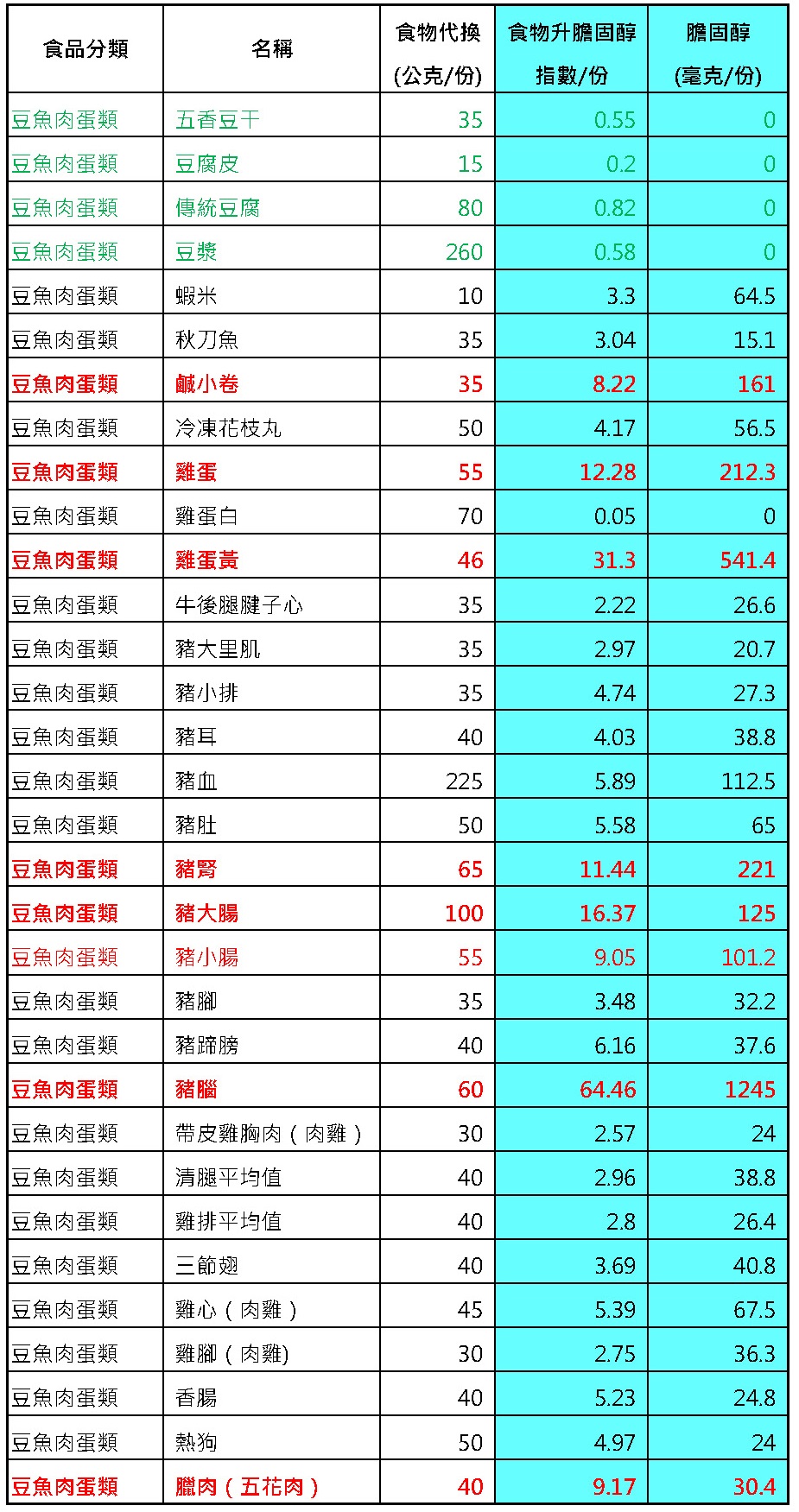 | 食品分類 | 名稱 | 食物代換(公克/份) | 食物升膽固醇指數/份 | 膽固醇(毫克/份) |
|---|---|---|---|---|
| 豆魚肉蛋類 | 五香豆干 | 35 | 0.55 | 0 |
| 豆魚肉蛋類 | 豆腐皮 | 15 | 0.2 | 0 |
| 豆魚肉蛋類 | 傳統豆腐 | 80 | 0.82 | 0 |
| 豆魚肉蛋類 | 豆漿 | 260 | 0.58 | 0 |
| 豆魚肉蛋類 | 蝦米 | 10 | 3.3 | 64.5 |
| 豆魚肉蛋類 | 秋刀魚 | 35 | 3.04 | 15.1 |
| 豆魚肉蛋類 | 鹹小卷 | 35 | 8.22 | 161 |
| 豆魚肉蛋類 | 冷凍花枝丸 | 50 | 4.17 | 56.5 |
| 豆魚肉蛋類 | 雞蛋 | 55 | 12.28 | 212.3 |
| 豆魚肉蛋類 | 雞蛋白 | 70 | 0.05 | 0 |
| 豆魚肉蛋類 | 雞蛋黃 | 46 | 31.3 | 541.4 |
| 豆魚肉蛋類 | 牛後腿腱子心 | 35 | 2.22 | 26.6 |
| 豆魚肉蛋類 | 豬大里肌 | 35 | 2.97 | 20.7 |
| 豆魚肉蛋類 | 豬小排 | 35 | 4.74 | 27.3 |
| 豆魚肉蛋類 | 豬耳 | 40 | 4.03 | 38.8 |
| 豆魚肉蛋類 | 豬血 | 225 | 5.89 | 112.5 |
| 豆魚肉蛋類 | 豬肚 | 50 | 5.58 | 65 |
| 豆魚肉蛋類 | 豬腎 | 65 | 11.44 | 221 |
| 豆魚肉蛋類 | 豬大腸 | 100 | 16.37 | 125 |
| 豆魚肉蛋類 | 豬小腸 | 55 | 9.05 | 101.2 |
| 豆魚肉蛋類 | 豬腳 | 35 | 3.48 | 32.2 |
| 豆魚肉蛋類 | 豬蹄膀 | 40 | 6.16 | 37.6 |
| 豆魚肉蛋類 | 豬腦 | 60 | 64.46 | 1245 |
| 豆魚肉蛋類 | 帶皮雞胸肉（肉雞） | 30 | 2.57 | 24 |
| 豆魚肉蛋類 | 清腿平均值 | 40 | 2.96 | 38.8 |
| 豆魚肉蛋類 | 雞排平均值 | 40 | 2.8 | 26.4 |
| 豆魚肉蛋類 | 三節翅 | 40 | 3.69 | 40.8 |
| 豆魚肉蛋類 | 雞心（肉雞） | 45 | 5.39 | 67.5 |
| 豆魚肉蛋類 | 雞腳（肉雞) | 30 | 2.75 | 36.3 |
| 豆魚肉蛋類 | 香腸 | 40 | 5.23 | 24.8 |
| 豆魚肉蛋類 | 熱狗 | 50 | 4.97 | 24 |
| 豆魚肉蛋類 | 臘肉（五花肉） | 40 | 9.17 | 30.4 |